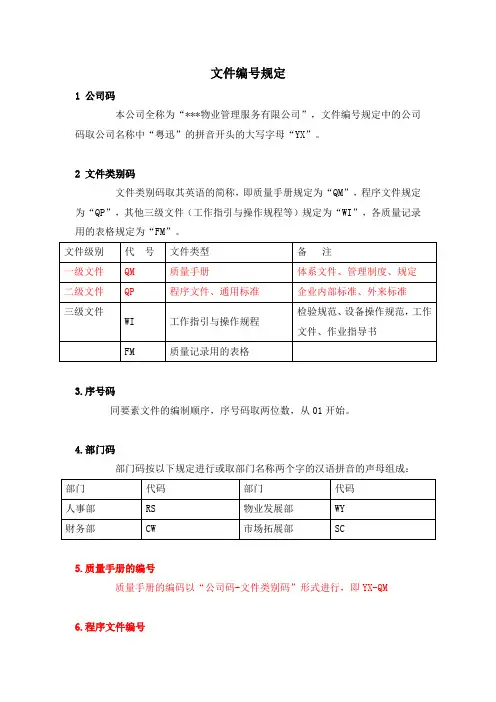 文件编号规定

1 公司码

本公司全称为“***物业管理服务有限公司”，文件编号规定中的公司码取公司名称中“粤迅”的拼音开头的大写字母“YX”。

2 文件类别码

文件类别码取其英语的简称，即质量手册规定为“QM”，程序文件规定为“QP”，其他三级文件（工作指引与操作规程等）规定为“WI”，各质量记录用的表格规定为“FM”。

| 文件级别 | 代　号 | 文件类型 | 备　注 |
|---|---|---|---|
| 一级文件 | QM | 质量手册 | 体系文件、管理制度、规定 |
| 二级文件 | QP | 程序文件、通用标准 | 企业内部标准、外来标准 |
| 三级文件 | WI | 工作指引与操作规程 | 检验规范、设备操作规范，工作文件、作业指导书 |
|  | FM | 质量记录用的表格 |  |

3.序号码

同要素文件的编制顺序，序号码取两位数，从 01 开始。

4.部门码

部门码按以下规定进行或取部门名称两个字的汉语拼音的声母组成：

| 部门 | 代码 | 部门 | 代码 |
|---|---|---|---|
| 人事部 | RS | 物业发展部 | WY |
| 财务部 | CW | 市场拓展部 | SC |

5.质量手册的编号

质量手册的编码以“公司码-文件类别码”形式进行，即 YX-QM

6.程序文件编号